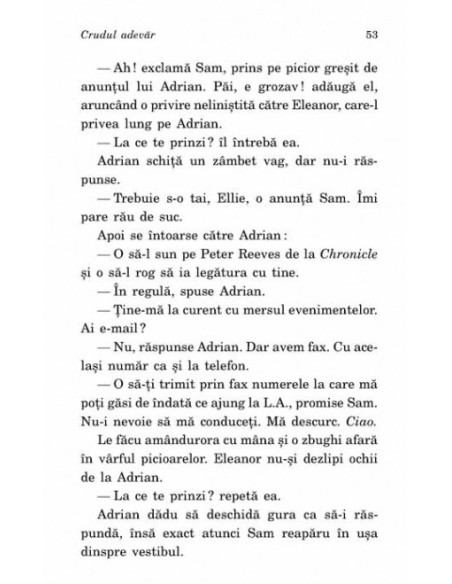 Crudul adevăr 53

— Ah! exclamă Sam, prins pe picior greșit de anunțul lui Adrian. Păi, e grozav! adăugă el, aruncând o privire neliniștită către Eleanor, care-l privea lung pe Adrian.

— La ce te prinzi? îl întrebă ea.

Adrian schiță un zâmbet vag, dar nu-i răspunse.

— Trebuie s-o tai, Ellie, o anunță Sam. Îmi pare rău de suc.

Apoi se întoarse către Adrian:

— O să-l sun pe Peter Reeves de la Chronicle și o să-l rog să ia legătura cu tine.

— În regulă, spuse Adrian.

— Ține-mă la curent cu mersul evenimentelor. Ai e-mail?

— Nu, răspunse Adrian. Dar avem fax. Cu același număr ca și la telefon.

— O să-ți trimit prin fax numerele la care mă poți găsi de îndată ce ajung la L.A., promise Sam. Nu-i nevoie să mă conduceți. Mă descurc. Ciao.

Le făcu amândurora cu mâna și o zbughi afară în vârful picioarelor. Eleanor nu-și dezlipi ochii de la Adrian.

— La ce te prinzi? repetă ea.

Adrian dădu să deschidă gura ca să-i răspundă, însă exact atunci Sam reapăru în ușa dinspre vestibul.